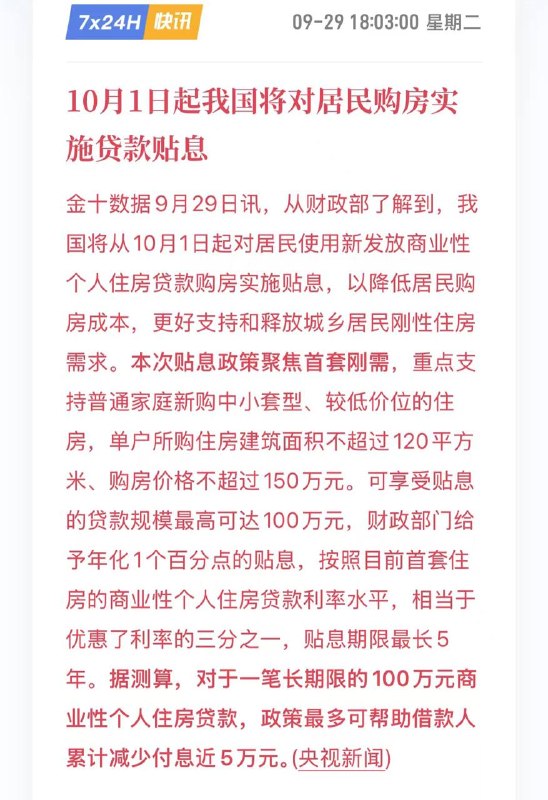 7x24H 快讯 09-29 18:03:00 星期二

10月1日起我国将对居民购房实施贷款贴息

金十数据9月29日讯，从财政部了解到，我国将从10月1日起对居民使用新发放商业性个人住房贷款购房实施贴息，以降低居民购房成本，更好支持和释放城乡居民刚性住房需求。本次贴息政策聚焦首套刚需，重点支持普通家庭新购中小套型、较低价位的住房，单户所购住房建筑面积不超过120平方米、购房价格不超过150万元。可享受贴息的贷款规模最高可达100万元，财政部门给予年化1个百分点的贴息，按照目前首套住房的商业性个人住房贷款利率水平，相当于优惠了利率的三分之一，贴息期限最长5年。据测算，对于一笔长期限的100万元商业性个人住房贷款，政策最多可帮助借款人累计减少付息近5万元。(央视新闻)